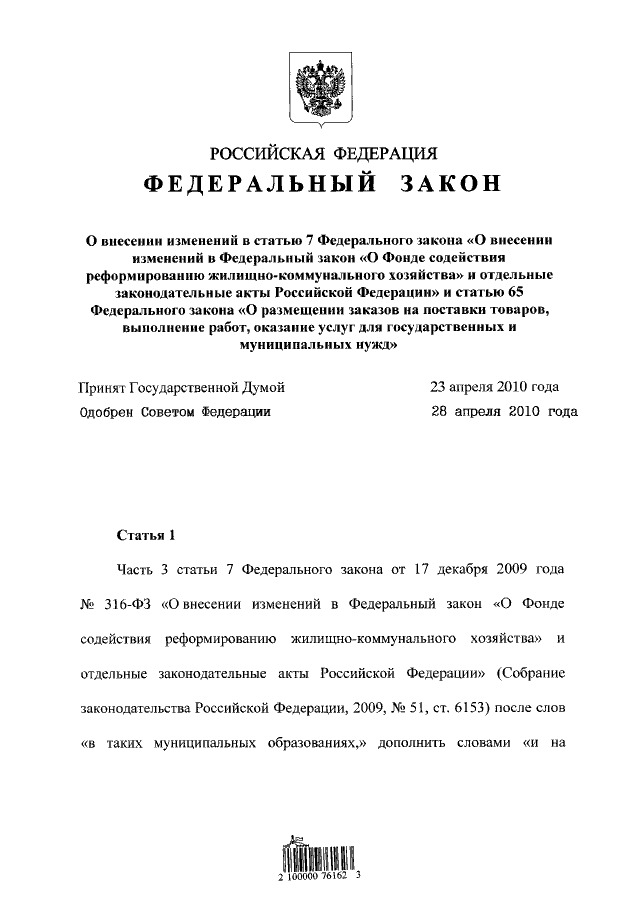 РОССИЙСКАЯ ФЕДЕРАЦИЯ

ФЕДЕРАЛЬНЫЙ ЗАКОН

О внесении изменений в статью 7 Федерального закона «О внесении изменений в Федеральный закон «О Фонде содействия реформированию жилищно-коммунального хозяйства» и отдельные законодательные акты Российской Федерации» и статью 65 Федерального закона «О размещении заказов на поставки товаров, выполнение работ, оказание услуг для государственных и муниципальных нужд»

Принят Государственной Думой 23 апреля 2010 года

Одобрен Советом Федерации 28 апреля 2010 года

Статья 1

Часть 3 статьи 7 Федерального закона от 17 декабря 2009 года № 316-ФЗ «О внесении изменений в Федеральный закон «О Фонде содействия реформированию жилищно-коммунального хозяйства» и отдельные законодательные акты Российской Федерации» (Собрание законодательства Российской Федерации, 2009, № 51, ст. 6153) после слов «в таких муниципальных образованиях,» дополнить словами «и на

2 100000 76162 3